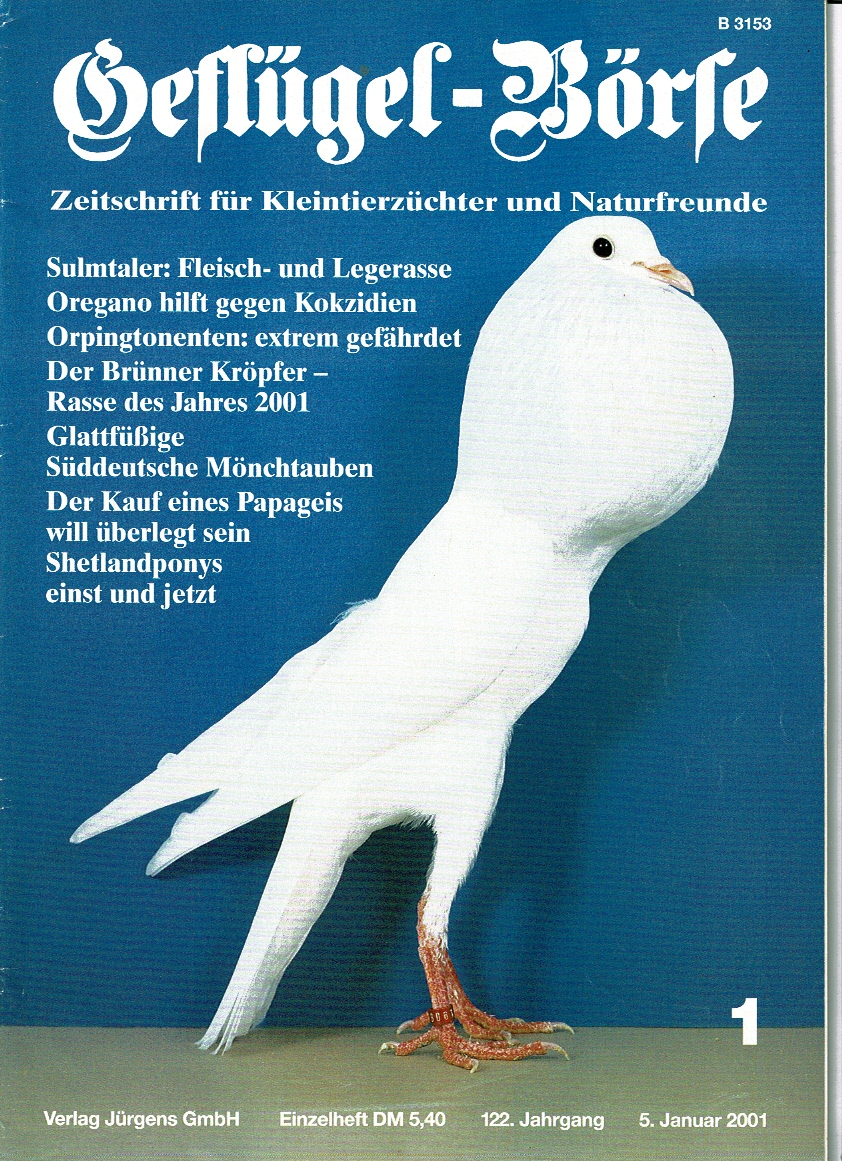 B 3153

Geflügel-Börse

Zeitschrift für Kleintierzüchter und Naturfreunde

Sulmtaler: Fleisch- und Legerasse
Oregano hilft gegen Kokzidien
Orpingtonenten: extrem gefährdet
Der Brünner Kröpfer – Rasse des Jahres 2001
Glattfüßige Süddeutsche Mönchtauben
Der Kauf eines Papageis will überlegt sein
Shetlandponys einst und jetzt

1

Verlag Jürgens GmbH Einzelheft DM 5,40 122. Jahrgang 5. Januar 2001